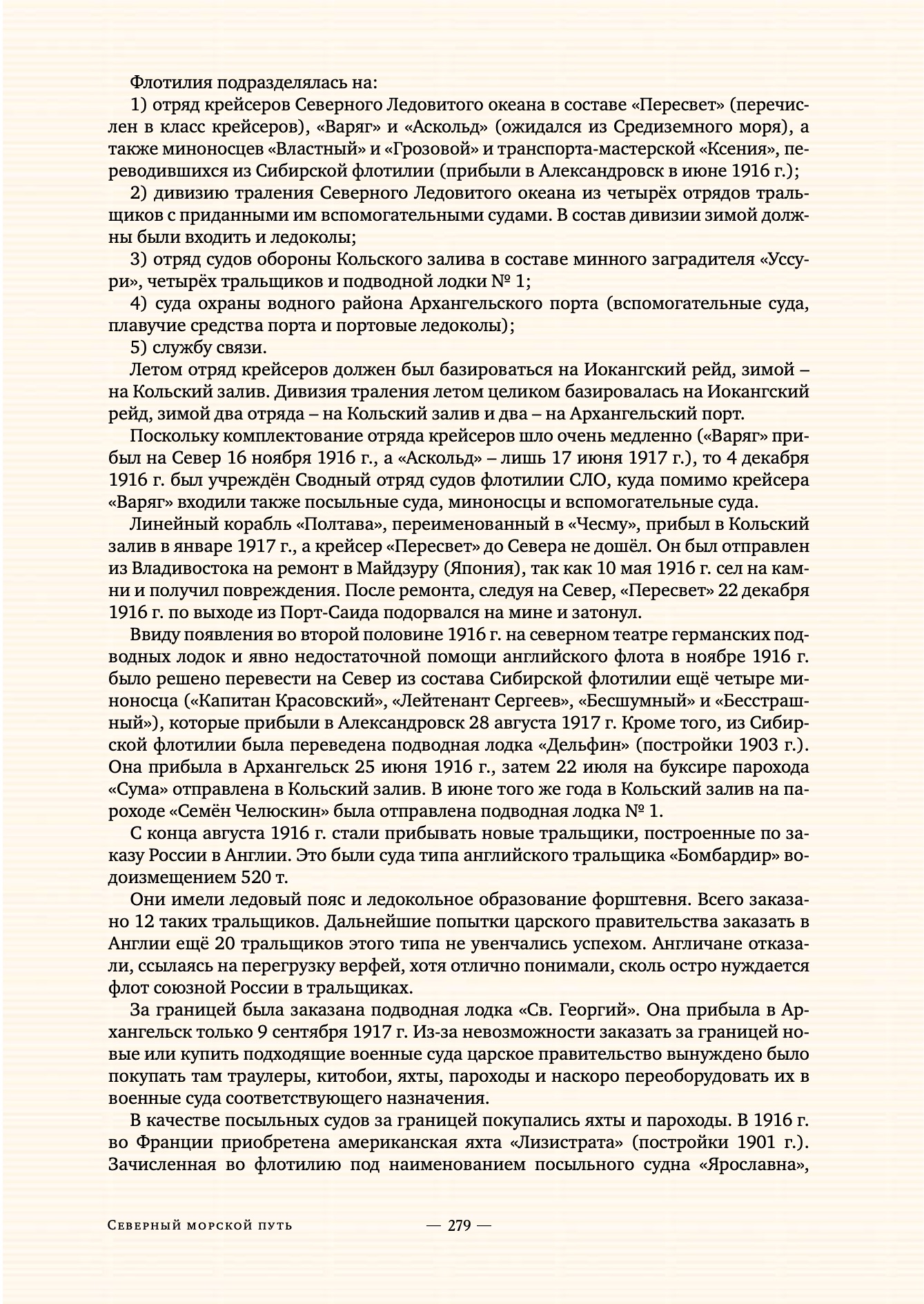 Флотилия подразделялась на:

1) отряд крейсеров Северного Ледовитого океана в составе «Пересвет» (перечислен в класс крейсеров), «Варяг» и «Аскольд» (ожидался из Средиземного моря), а также миноносцев «Властный» и «Грозовой» и транспорта-мастерской «Ксения», переводившихся из Сибирской флотилии (прибыли в Александровск в июне 1916 г.);

2) дивизию траления Северного Ледовитого океана из четырёх отрядов тральщиков с приданными им вспомогательными судами. В состав дивизии зимой должны были входить и ледоколы;

3) отряд судов обороны Кольского залива в составе минного заградителя «Уссури», четырёх тральщиков и подводной лодки № 1;

4) суда охраны водного района Архангельского порта (вспомогательные суда, плавучие средства порта и портовые ледоколы);

5) службу связи.

Летом отряд крейсеров должен был базироваться на Иокангский рейд, зимой – на Кольский залив. Дивизия траления летом целиком базировалась на Иокангский рейд, зимой два отряда – на Кольский залив и два – на Архангельский порт.

Поскольку комплектование отряда крейсеров шло очень медленно («Варяг» прибыл на Север 16 ноября 1916 г., а «Аскольд» – лишь 17 июня 1917 г.), то 4 декабря 1916 г. был учреждён Сводный отряд судов флотилии СЛО, куда помимо крейсера «Варяг» входили также посыльные суда, миноносцы и вспомогательные суда.

Линейный корабль «Полтава», переименованный в «Чесму», прибыл в Кольский залив в январе 1917 г., а крейсер «Пересвет» до Севера не дошёл. Он был отправлен из Владивостока на ремонт в Майдзуру (Япония), так как 10 мая 1916 г. сел на камни и получил повреждения. После ремонта, следуя на Север, «Пересвет» 22 декабря 1916 г. по выходе из Порт-Саида подорвался на мине и затонул.

Ввиду появления во второй половине 1916 г. на северном театре германских подводных лодок и явно недостаточной помощи английского флота в ноябре 1916 г. было решено перевести на Север из состава Сибирской флотилии ещё четыре миноносца («Капитан Красовский», «Лейтенант Сергеев», «Бесшумный» и «Бесстрашный»), которые прибыли в Александровск 28 августа 1917 г. Кроме того, из Сибирской флотилии была переведена подводная лодка «Дельфин» (постройки 1903 г.). Она прибыла в Архангельск 25 июня 1916 г., затем 22 июля на буксире парохода «Сума» отправлена в Кольский залив. В июне того же года в Кольский залив на пароходе «Семён Челюскин» была отправлена подводная лодка № 1.

С конца августа 1916 г. стали прибывать новые тральщики, построенные по заказу России в Англии. Это были суда типа английского тральщика «Бомбардир» водоизмещением 520 т.

Они имели ледовый пояс и ледокольное образование форштевня. Всего заказано 12 таких тральщиков. Дальнейшие попытки царского правительства заказать в Англии ещё 20 тральщиков этого типа не увенчались успехом. Англичане отказали, ссылаясь на перегрузку верфей, хотя отлично понимали, сколь остро нуждается флот союзной России в тральщиках.

За границей была заказана подводная лодка «Св. Георгий». Она прибыла в Архангельск только 9 сентября 1917 г. Из-за невозможности заказать за границей новые или купить подходящие военные суда царское правительство вынуждено было покупать там траулеры, китобои, яхты, пароходы и наскоро переоборудовать их в военные суда соответствующего назначения.

В качестве посыльных судов за границей покупались яхты и пароходы. В 1916 г. во Франции приобретена американская яхта «Лизистрата» (постройки 1901 г.). Зачисленная во флотилию под наименованием посыльного судна «Ярославна»,

Северный морской путь — 279 —